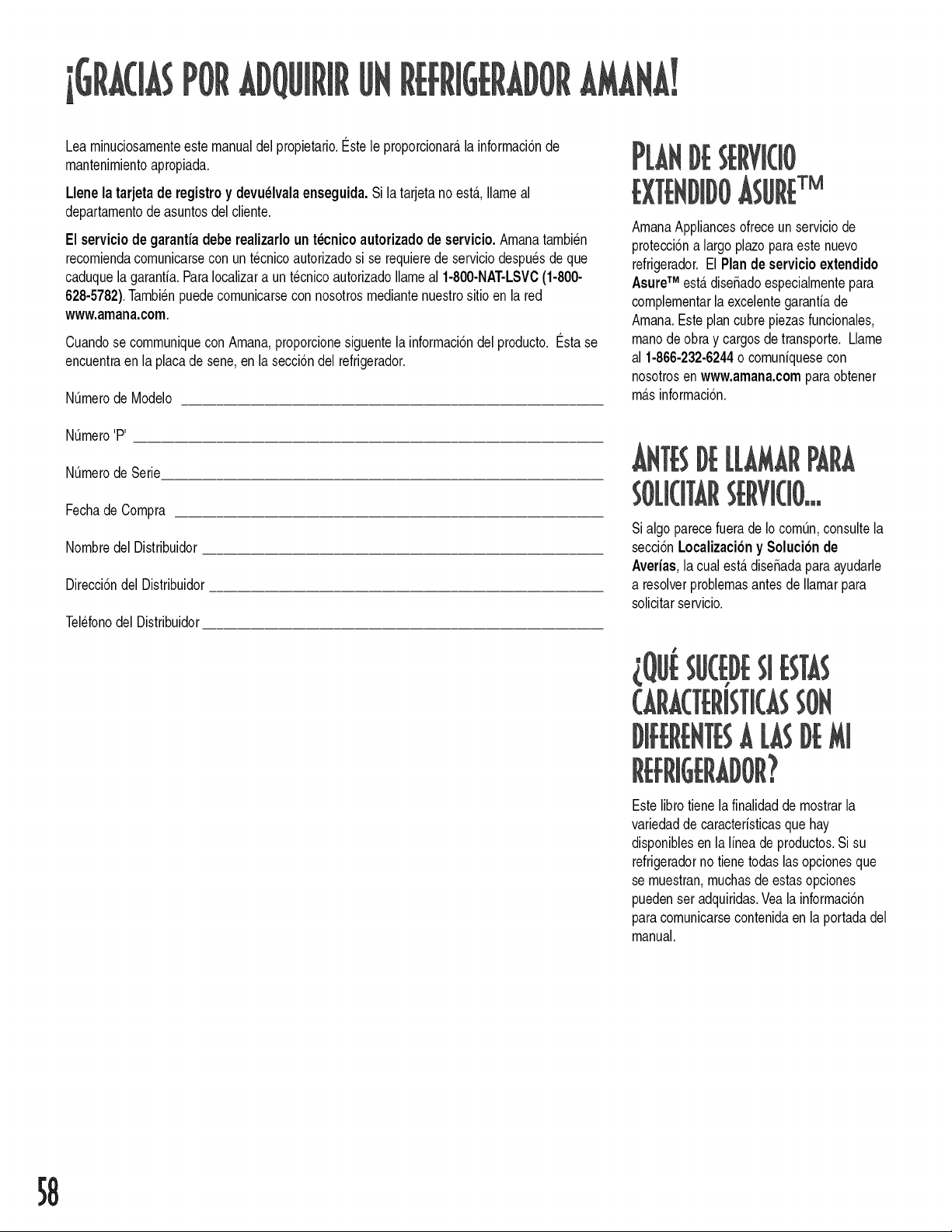 ¡GRACIAS POR ADQUIRIR UN REFRIGERADOR AMANA!

Lea minuciosamente este manual del propietario. Éste le proporcionará la información de mantenimiento apropiada.

Llene la tarjeta de registro y devuélvala enseguida. Si la tarjeta no está, llame al departamento de asuntos del cliente.

El servicio de garantía debe realizarlo un técnico autorizado de servicio. Amana también recomienda comunicarse con un técnico autorizado si se requiere de servicio después de que caduque la garantía. Para localizar a un técnico autorizado llame al 1-800-NAT-LSVC (1-800-628-5782). También puede comunicarse con nosotros mediante nuestro sitio en la red www.amana.com.

Cuando se communique con Amana, proporcione siguente la información del producto. Ésta se encuentra en la placa de sene, en la sección del refrigerador.

Número de Modelo ____

Número 'P' ____

Número de Serie ____

Fecha de Compra ____

Nombre del Distribuidor ____

Dirección del Distribuidor ____

Teléfono del Distribuidor ____

PLAN DE SERVICIO EXTENDIDO ASURE™

Amana Appliances ofrece un servicio de protección a largo plazo para este nuevo refrigerador. El Plan de servicio extendido Asure™ está diseñado especialmente para complementar la excelente garantía de Amana. Este plan cubre piezas funcionales, mano de obra y cargos de transporte. Llame al 1-866-232-6244 o comuníquese con nosotros en www.amana.com para obtener más información.

ANTES DE LLAMAR PARA SOLICITAR SERVICIO...

Si algo parece fuera de lo común, consulte la sección Localización y Solución de Averías, la cual está diseñada para ayudarle a resolver problemas antes de llamar para solicitar servicio.

¿QUÉ SUCEDE SI ESTAS CARACTERÍSTICAS SON DIFERENTES A LAS DE MI REFRIGERADOR?

Este libro tiene la finalidad de mostrar la variedad de características que hay disponibles en la línea de productos. Si su refrigerador no tiene todas las opciones que se muestran, muchas de estas opciones pueden ser adquiridas. Vea la información para comunicarse contenida en la portada del manual.

58